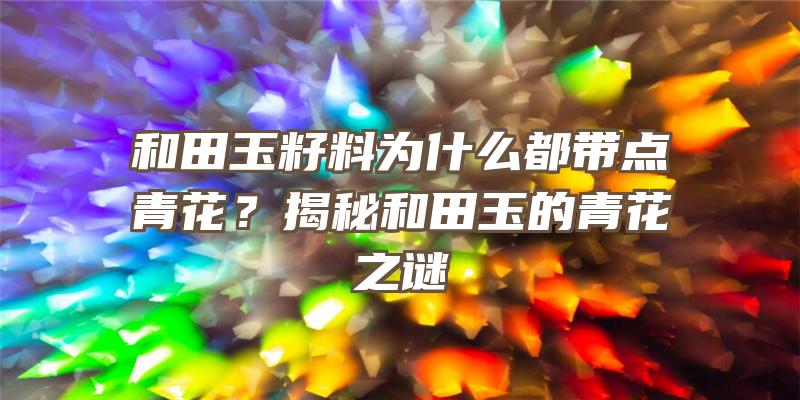 和田玉籽料为什么都带点青花？揭秘和田玉的青花之谜